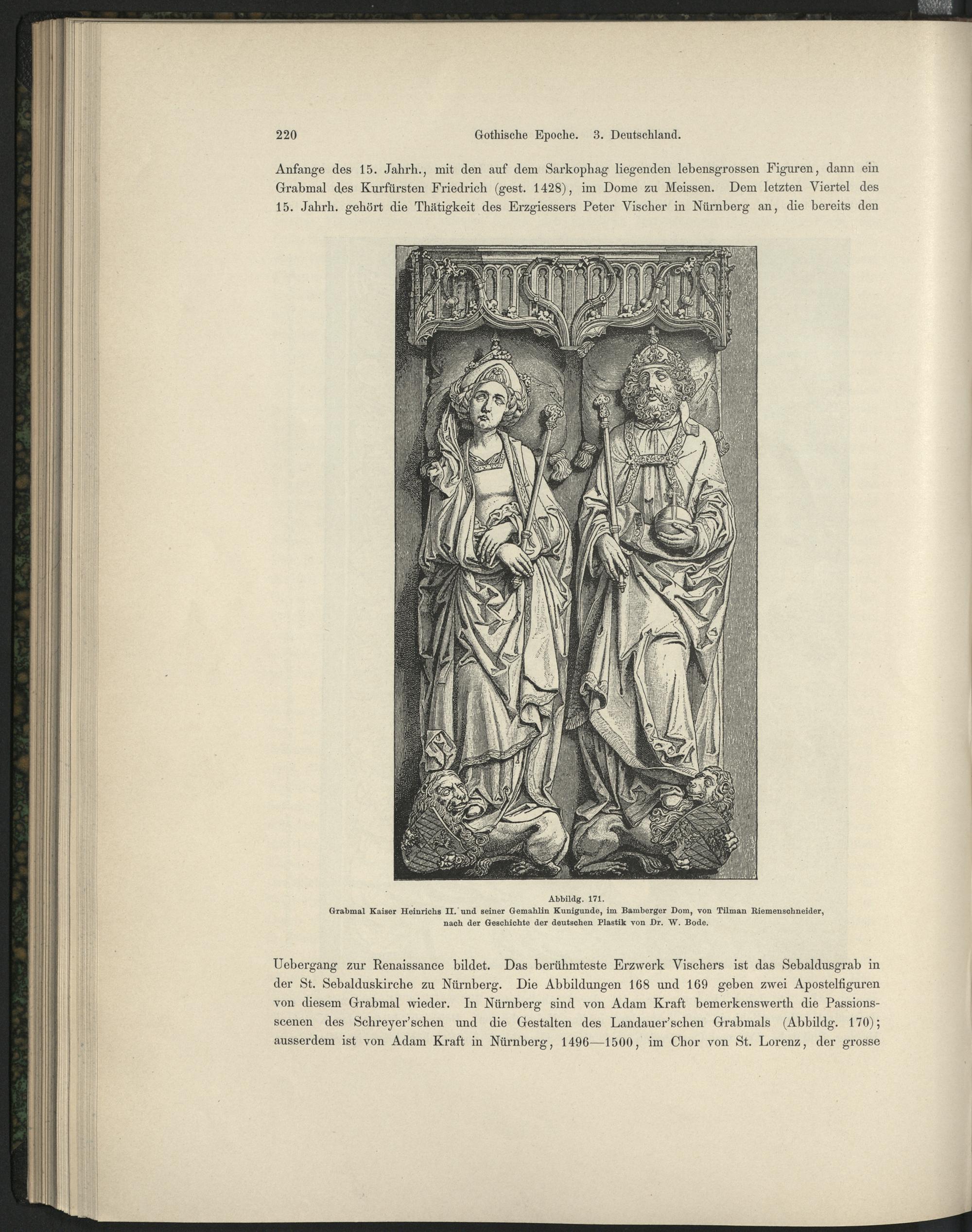 220 Gothische Epoche. 3. Deutschland.

Anfange des 15. Jahrh., mit den auf dem Sarkophag liegenden lebensgrossen Figuren, dann ein Grabmal des Kurfürsten Friedrich (gest. 1428), im Dome zu Meissen. Dem letzten Viertel des 15. Jahrh. gehört die Thätigkeit des Erzgiessers Peter Vischer in Nürnberg an, die bereits den

Abbildg. 171.
Grabmal Kaiser Heinrichs II. und seiner Gemahlin Kunigunde, im Bamberger Dom, von Tilman Riemenschneider, nach der Geschichte der deutschen Plastik von Dr. W. Bode.

Uebergang zur Renaissance bildet. Das berühmteste Erzwerk Vischers ist das Sebaldusgrab in der St. Sebalduskirche zu Nürnberg. Die Abbildungen 168 und 169 geben zwei Apostelfiguren von diesem Grabmal wieder. In Nürnberg sind von Adam Kraft bemerkenswerth die Passionsscenen des Schreyer'schen und die Gestalten des Landauer'schen Grabmals (Abbildg. 170); ausserdem ist von Adam Kraft in Nürnberg, 1496—1500, im Chor von St. Lorenz, der grosse